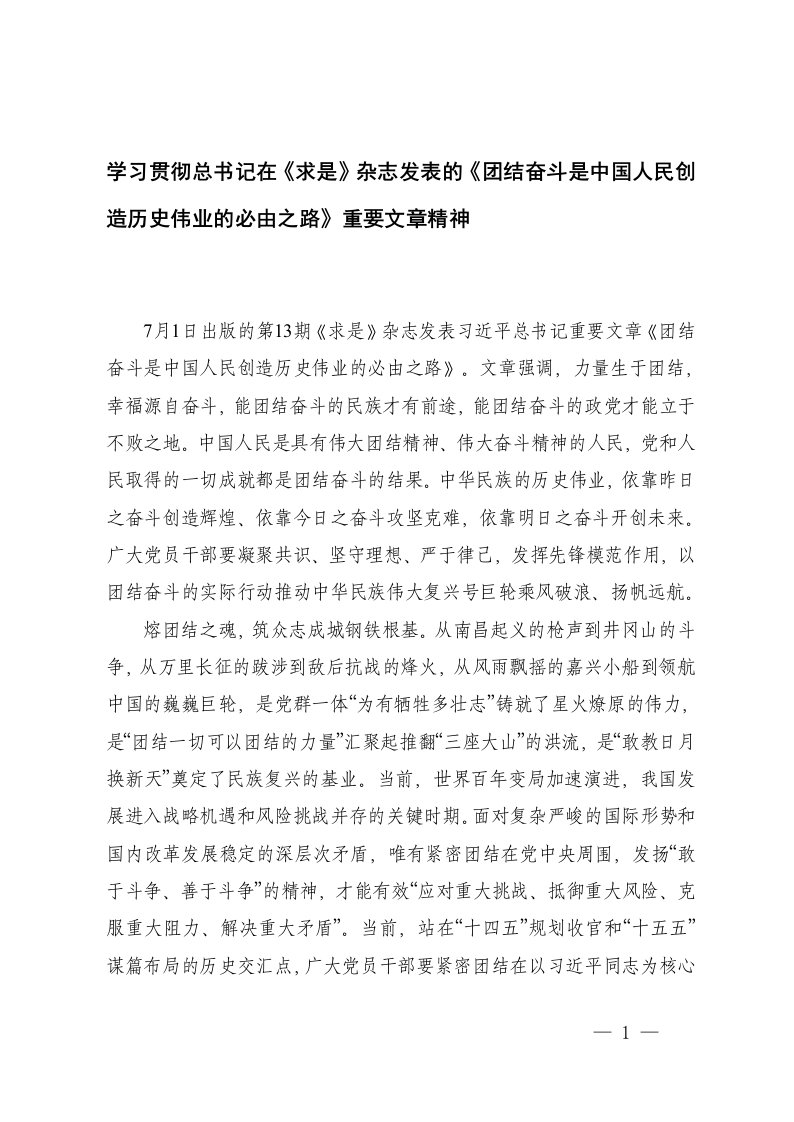 学习贯彻总书记在《求是》杂志发表的《团结奋斗是中国人民创造历史伟业的必由之路》重要文章精神

7月1日出版的第13期《求是》杂志发表习近平总书记重要文章《团结奋斗是中国人民创造历史伟业的必由之路》。文章强调，力量生于团结，幸福源自奋斗，能团结奋斗的民族才有前途，能团结奋斗的政党才能立于不败之地。中国人民是具有伟大团结精神、伟大奋斗精神的人民，党和人民取得的一切成就都是团结奋斗的结果。中华民族的历史伟业，依靠昨日之奋斗创造辉煌、依靠今日之奋斗攻坚克难，依靠明日之奋斗开创未来。广大党员干部要凝聚共识、坚守理想、严于律己，发挥先锋模范作用，以团结奋斗的实际行动推动中华民族伟大复兴号巨轮乘风破浪、扬帆远航。

熔团结之魂，筑众志成城钢铁根基。从南昌起义的枪声到井冈山的斗争，从万里长征的跋涉到敌后抗战的烽火，从风雨飘摇的嘉兴小船到领航中国的巍巍巨轮，是党群一体“为有牺牲多壮志”铸就了星火燎原的伟力，是“团结一切可以团结的力量”汇聚起推翻“三座大山”的洪流，是“敢教日月换新天”奠定了民族复兴的基业。当前，世界百年变局加速演进，我国发展进入战略机遇和风险挑战并存的关键时期。面对复杂严峻的国际形势和国内改革发展稳定的深层次矛盾，唯有紧密团结在党中央周围，发扬“敢于斗争、善于斗争”的精神，才能有效“应对重大挑战、抵御重大风险、克服重大阻力、解决重大矛盾”。当前，站在“十四五”规划收官和“十五五”谋篇布局的历史交汇点，广大党员干部要紧密团结在以习近平同志为核心

— 1 —